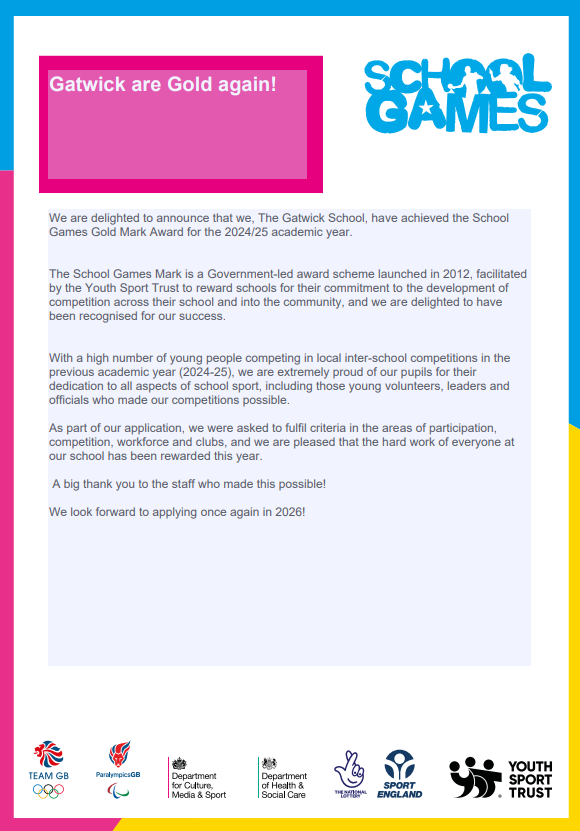 Gatwick are Gold again!

SCHOOL GAMES

We are delighted to announce that we, The Gatwick School, have achieved the School Games Gold Mark Award for the 2024/25 academic year.

The School Games Mark is a Government-led award scheme launched in 2012, facilitated by the Youth Sport Trust to reward schools for their commitment to the development of competition across their school and into the community, and we are delighted to have been recognised for our success.

With a high number of young people competing in local inter-school competitions in the previous academic year (2024-25), we are extremely proud of our pupils for their dedication to all aspects of school sport, including those young volunteers, leaders and officials who made our competitions possible.

As part of our application, we were asked to fulfil criteria in the areas of participation, competition, workforce and clubs, and we are pleased that the hard work of everyone at our school has been rewarded this year.

A big thank you to the staff who made this possible!

We look forward to applying once again in 2026!

TEAM GB

ParalympicsGB

Department for Culture, Media & Sport

Department of Health & Social Care

THE NATIONAL LOTTERY

SPORT ENGLAND

YOUTH SPORT TRUST